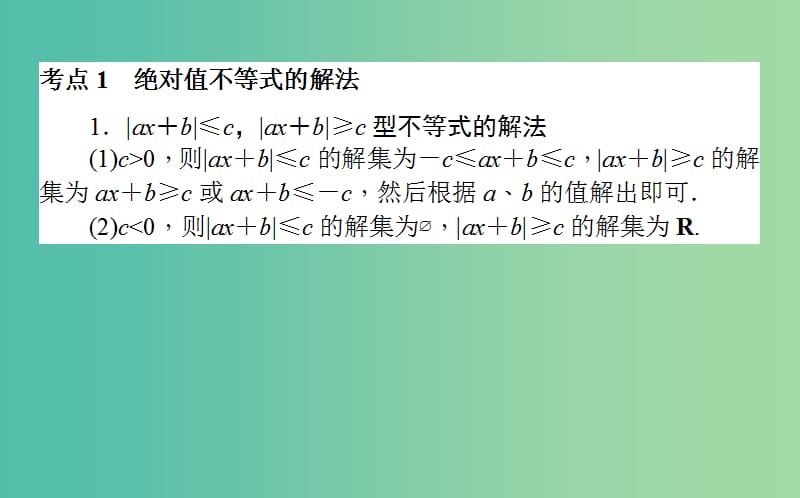 考点 1　绝对值不等式的解法

1．$|ax+b|\leqslant c$，$|ax+b|\geqslant c$ 型不等式的解法

(1)$c>0$，则$|ax+b|\leqslant c$ 的解集为$-c\leqslant ax+b\leqslant c$，$|ax+b|\geqslant c$ 的解集为 $ax+b\geqslant c$ 或 $ax+b\leqslant -c$，然后根据 $a$、$b$ 的值解出即可.

(2)$c<0$，则$|ax+b|\leqslant c$ 的解集为$\varnothing$，$|ax+b|\geqslant c$ 的解集为 $\mathbf{R}$.